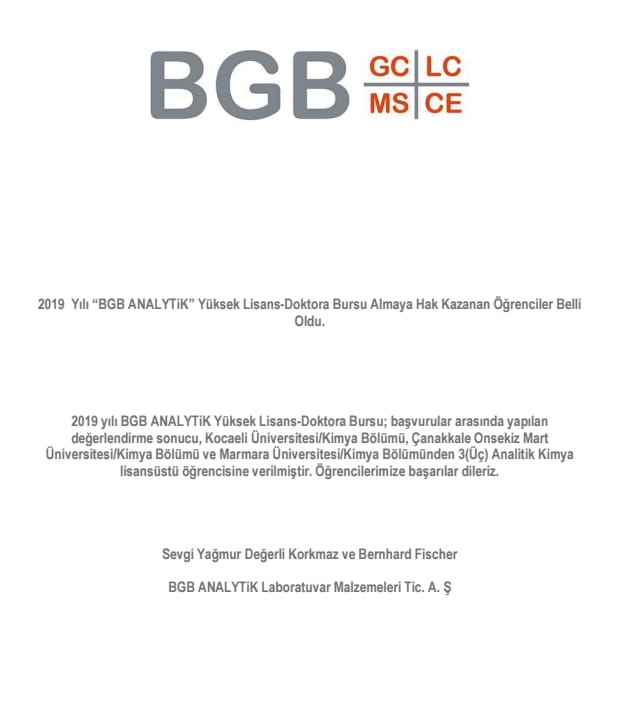 BGB GC LC MS CE

2019 Yılı “BGB ANALYTiK” Yüksek Lisans-Doktora Bursu Almaya Hak Kazanan Öğrenciler Belli Oldu.

2019 yılı BGB ANALYTiK Yüksek Lisans-Doktora Bursu; başvurular arasında yapılan değerlendirme sonucu, Kocaeli Üniversitesi/Kimya Bölümü, Çanakkale Onsekiz Mart Üniversitesi/Kimya Bölümü ve Marmara Üniversitesi/Kimya Bölümünden 3(Üç) Analitik Kimya lisansüstü öğrencisine verilmiştir. Öğrencilerimize başarılar dileriz.

Sevgi Yağmur Değerli Korkmaz ve Bernhard Fischer

BGB ANALYTiK Laboratuvar Malzemeleri Tic. A. Ş